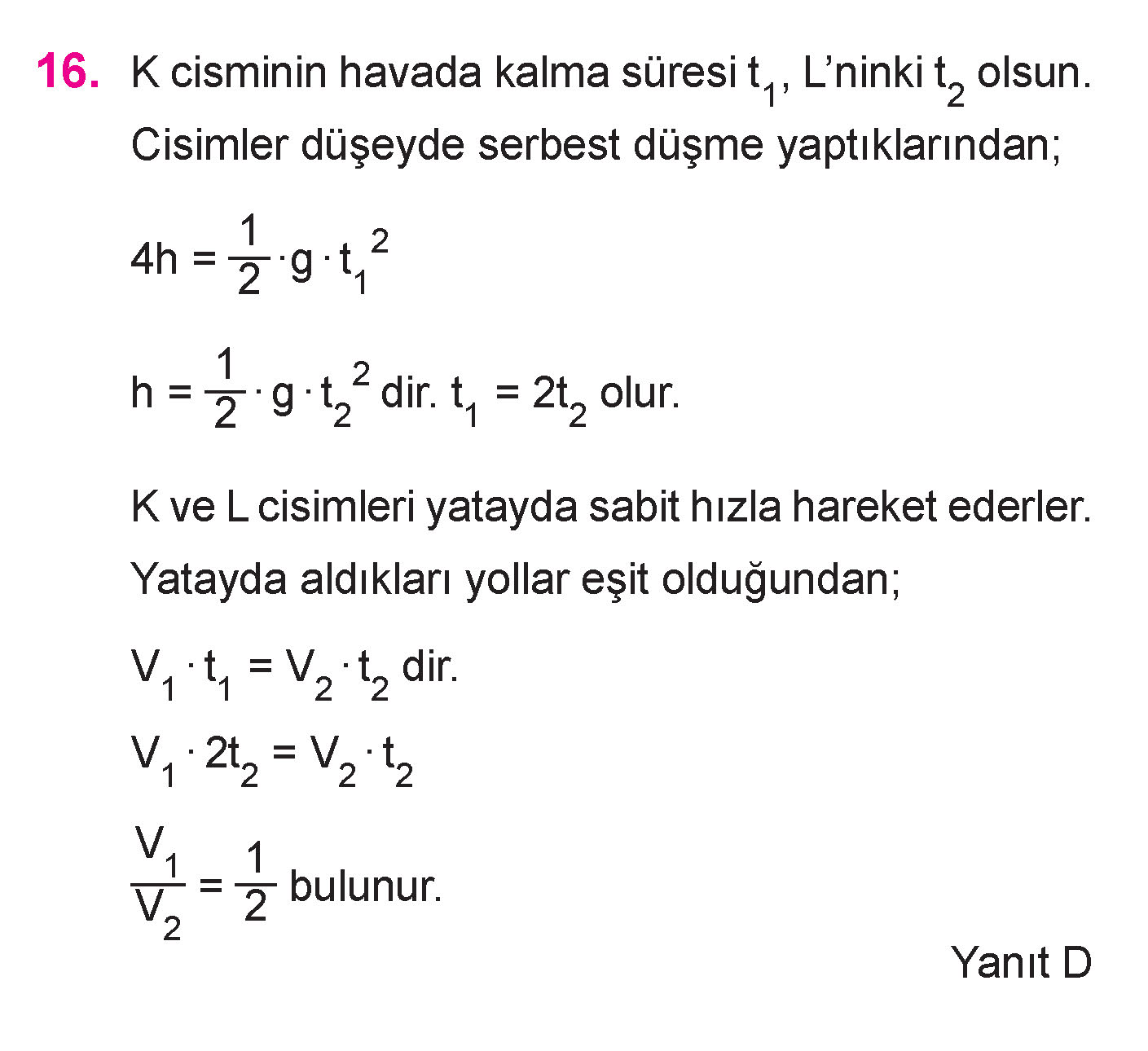 16. K cisminin havada kalma süresi $t_1$, L'ninki $t_2$ olsun. Cisimler düşeyde serbest düşme yaptıklarından;

$4h = \frac{1}{2} \cdot g \cdot t_1^2$

$h = \frac{1}{2} \cdot g \cdot t_2^2$ dir. $t_1 = 2t_2$ olur.

K ve L cisimleri yatayda sabit hızla hareket ederler. Yatayda aldıkları yollar eşit olduğundan;

$V_1 \cdot t_1 = V_2 \cdot t_2$ dir.

$V_1 \cdot 2t_2 = V_2 \cdot t_2$

$\frac{V_1}{V_2} = \frac{1}{2}$ bulunur.

Yanıt D